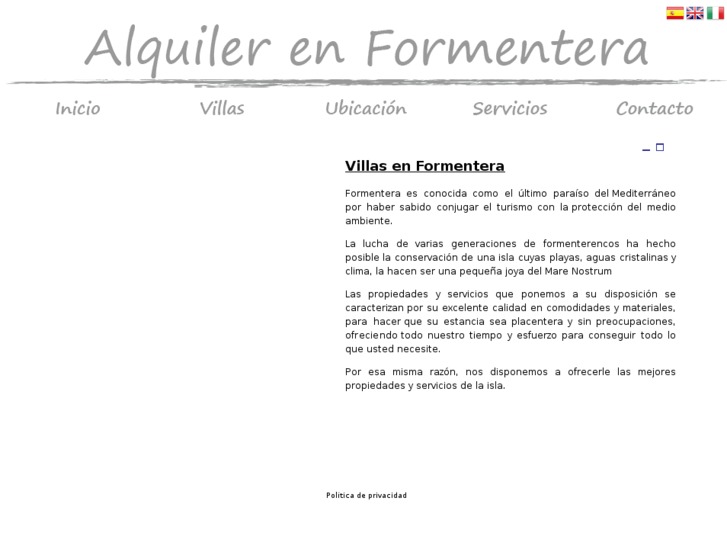 Alquiler en Formentera

Inicio Villas Ubicación Servicios Contacto

Villas en Formentera

Formentera es conocida como el último paraíso del Mediterráneo por haber sabido conjugar el turismo con la protección del medio ambiente.

La lucha de varias generaciones de formenterencos ha hecho posible la conservación de una isla cuyas playas, aguas cristalinas y clima, la hacen ser una pequeña joya del Mare Nostrum

Las propiedades y servicios que ponemos a su disposición se caracterizan por su excelente calidad en comodidades y materiales, para hacer que su estancia sea placentera y sin preocupaciones, ofreciendo todo nuestro tiempo y esfuerzo para conseguir todo lo que usted necesite.

Por esa misma razón, nos disponemos a ofrecerle las mejores propiedades y servicios de la isla.

Política de privacidad